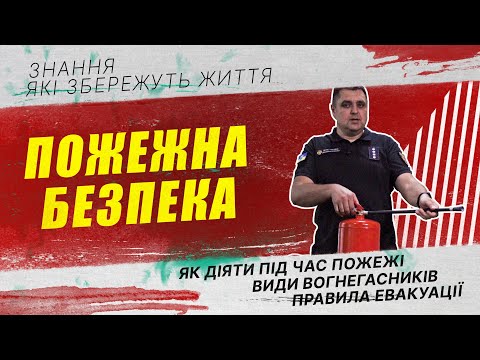 ЗНАННЯ
ЯКІ ЗБЕРЕЖУТЬ ЖИТТЯ

ПОЖЕЖНА
БЕЗПЕКА

ЯК ДІЯТИ ПІД ЧАС ПОЖЕЖІ
ВИДИ ВОГНЕГАСНИКІВ
ПРАВИЛА ЕВАКУАЦІЇ